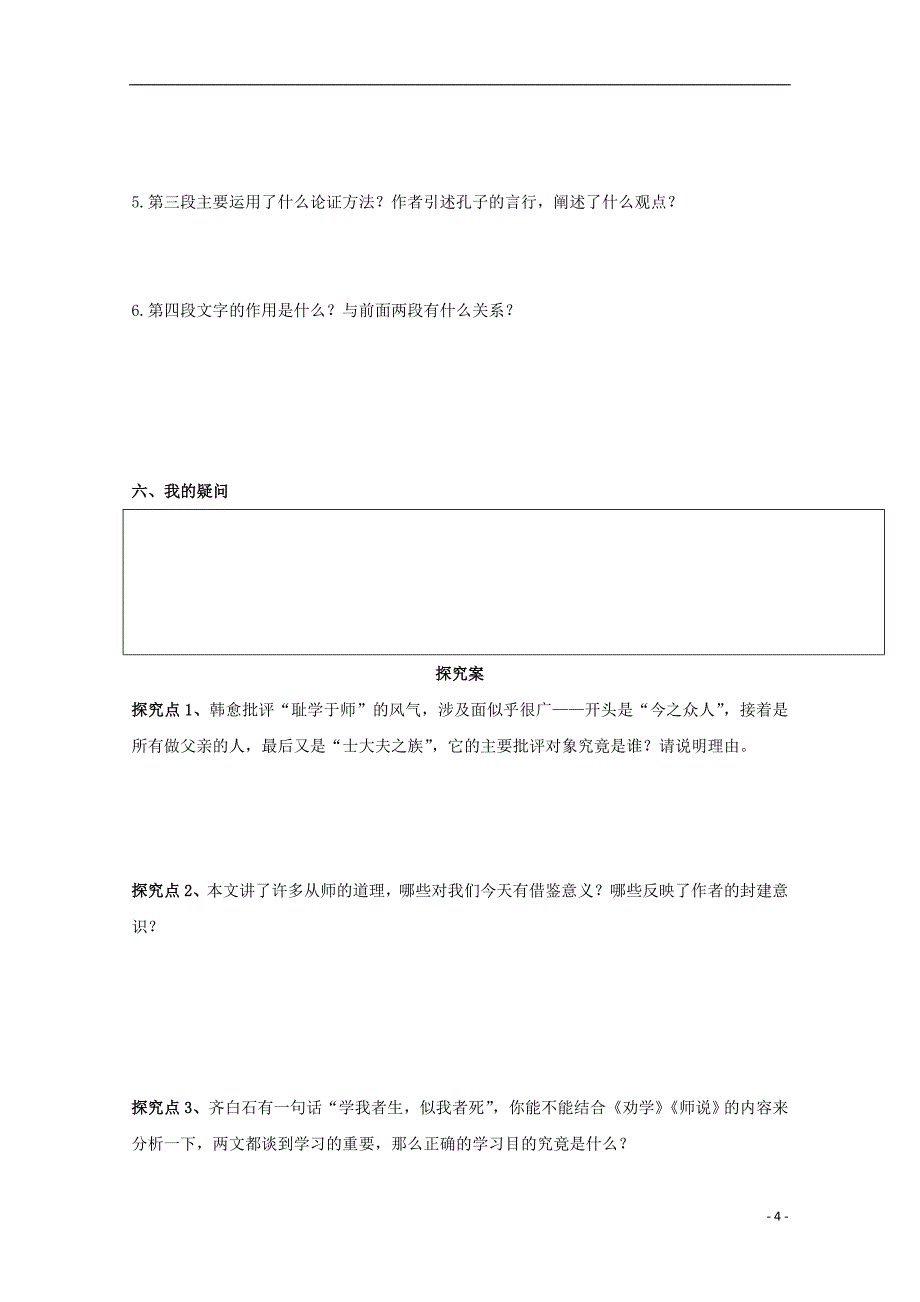 5. 第三段主要运用了什么论证方法？作者引述孔子的言行，阐述了什么观点？

6. 第四段文字的作用是什么？与前面两段有什么关系？

六、我的疑问

探究案

探究点 1、韩愈批评“耻学于师”的风气，涉及面似乎很广——开头是“今之众人”，接着是所有做父亲的人，最后又是“士大夫之族”，它的主要批评对象究竟是谁？请说明理由。

探究点 2、本文讲了许多从师的道理，哪些对我们今天有借鉴意义？哪些反映了作者的封建意识？

探究点 3、齐白石有一句话“学我者生，似我者死”，你能不能结合《劝学》《师说》的内容来分析一下，两文都谈到学习的重要，那么正确的学习目的究竟是什么？

- 4 -